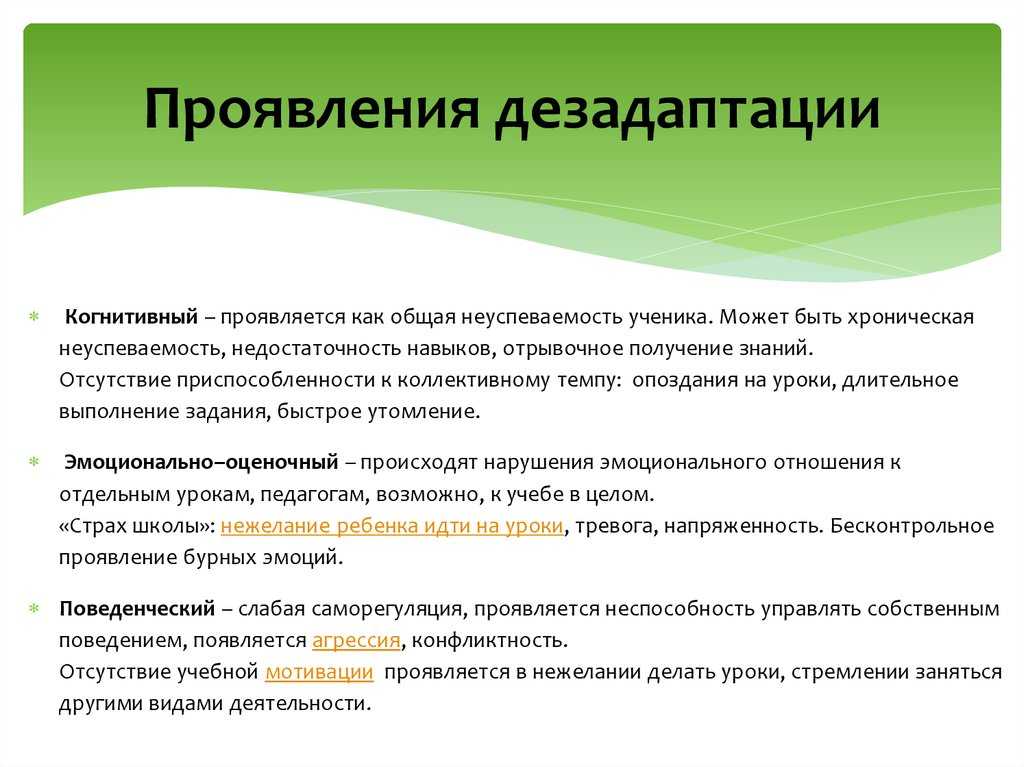 Проявления дезадаптации

Когнитивный – проявляется как общая неуспеваемость ученика. Может быть хроническая неуспеваемость, недостаточность навыков, отрывочное получение знаний.
Отсутствие приспособленности к коллективному темпу: опоздания на уроки, длительное выполнение задания, быстрое утомление.

Эмоционально–оценочный – происходят нарушения эмоционального отношения к отдельным урокам, педагогам, возможно, к учебе в целом.
«Страх школы»: нежелание ребенка идти на уроки, тревога, напряженность. Бесконтрольное проявление бурных эмоций.

Поведенческий – слабая саморегуляция, проявляется неспособность управлять собственным поведением, появляется агрессия, конфликтность.
Отсутствие учебной мотивации проявляется в нежелании делать уроки, стремлении заняться другими видами деятельности.